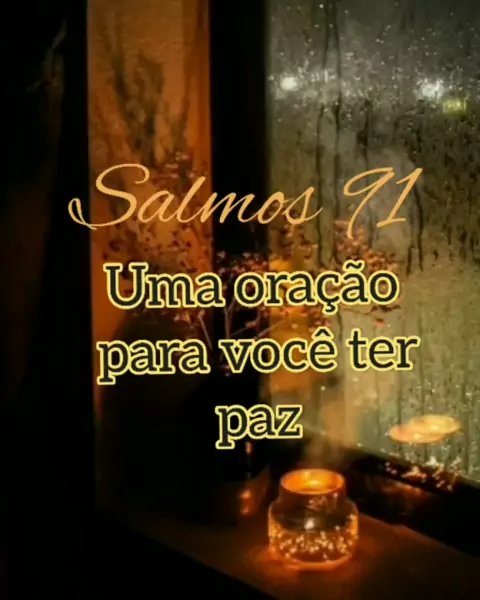 Salmos 91

Uma oração para você ter paz